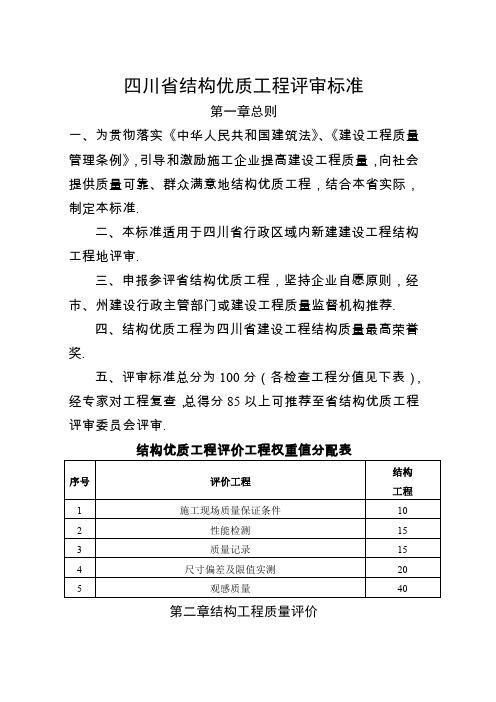 四川省结构优质工程评审标准

第一章总则

一、为贯彻落实《中华人民共和国建筑法》、《建设工程质量管理条例》,引导和激励施工企业提高建设工程质量,向社会提供质量可靠、群众满意地结构优质工程，结合本省实际，制定本标准.

二、本标准适用于四川省行政区域内新建建设工程结构工程地评审.

三、申报参评省结构优质工程，坚持企业自愿原则，经市、州建设行政主管部门或建设工程质量监督机构推荐.

四、结构优质工程为四川省建设工程结构质量最高荣誉奖.

五、评审标准总分为 100 分（各检查工程分值见下表），经专家对工程复查,总得分 85 以上可推荐至省结构优质工程评审委员会评审.

结构优质工程评价工程权重值分配表

| 序号 | 评价工程 | 结构工程 |
|---|---|---|
| 1 | 施工现场质量保证条件 | 10 |
| 2 | 性能检测 | 15 |
| 3 | 质量记录 | 15 |
| 4 | 尺寸偏差及限值实测 | 20 |
| 5 | 观感质量 | 40 |

第二章结构工程质量评价